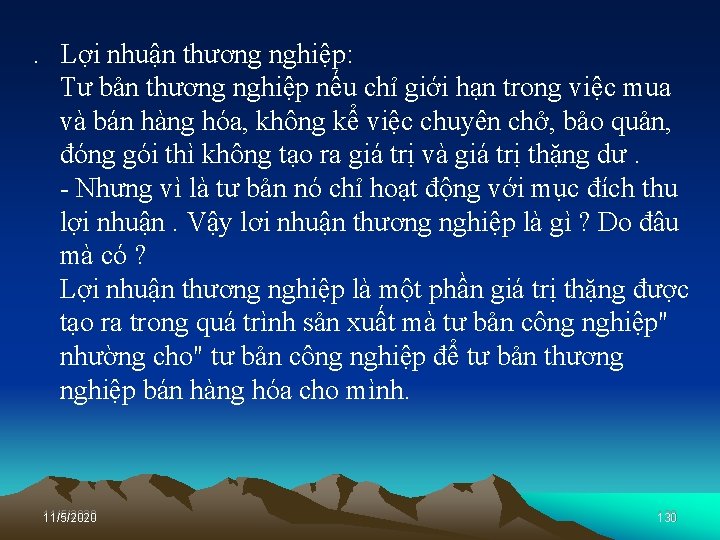 . Lợi nhuận thương nghiệp:
Tư bản thương nghiệp nếu chỉ giới hạn trong việc mua và bán hàng hóa, không kể việc chuyên chở, bảo quản, đóng gói thì không tạo ra giá trị và giá trị thặng dư .
- Nhưng vì là tư bản nó chỉ hoạt động với mục đích thu lợi nhuận . Vậy lơi nhuận thương nghiệp là gì ? Do đâu mà có ?
Lợi nhuận thương nghiệp là một phần giá trị thặng được tạo ra trong quá trình sản xuất mà tư bản công nghiệp" nhường cho" tư bản công nghiệp để tư bản thương nghiệp bán hàng hóa cho mình.

11/5/2020

130